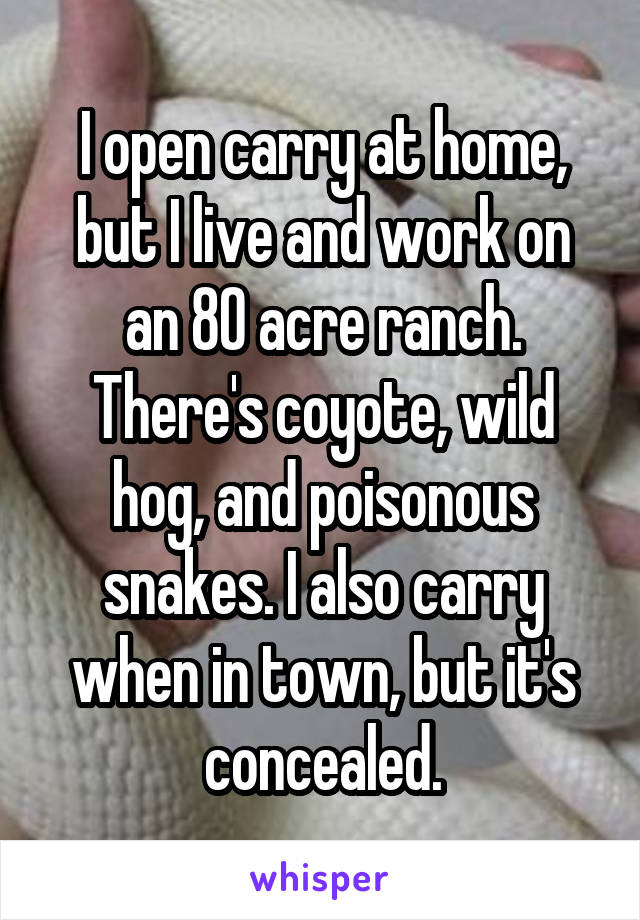 I open carry at home, but I live and work on an 80 acre ranch. There's coyote, wild hog, and poisonous snakes. I also carry when in town, but it's concealed.

whisper